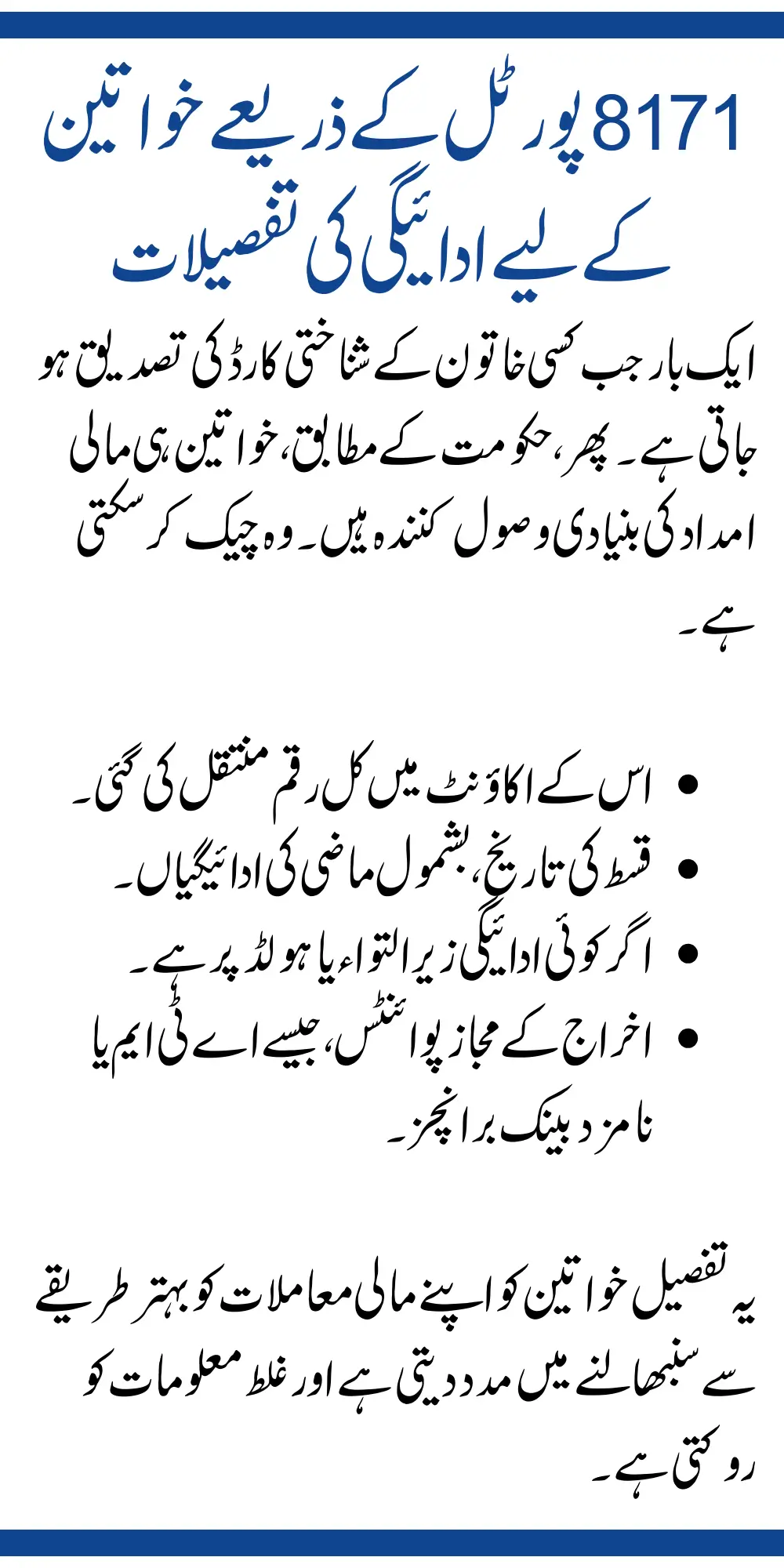 8171 پورٹل کے ذریعے خواتین کے لیے ادائیگی کی تفصیلات

ایک بار جب کسی خاتون کے شناختی کارڈ کی تصدیق ہو جاتی ہے۔ پھر، حکومت کے مطابق، خواتین ہی مالی امداد کی بنیادی وصول کنندہ ہیں۔ وہ چیک کر سکتی ہے۔

• اس کے اکاؤنٹ میں کل رقم منتقل کی گئی۔
• قسط کی تاریخ، بشمول ماضی کی ادائیگیاں۔
• اگر کوئی ادائیگی زیر التواء یا ہولڈ پر ہے۔
• اخراج کے مجاز پوائنٹس، جیسے اے ٹی ایم یا نامزد بینک برانچز۔

یہ تفصیل خواتین کو اپنے مالی معاملات کو بہتر طریقے سے سنبھالنے میں مدد دیتی ہے اور غلط معلومات کو روکتی ہے۔